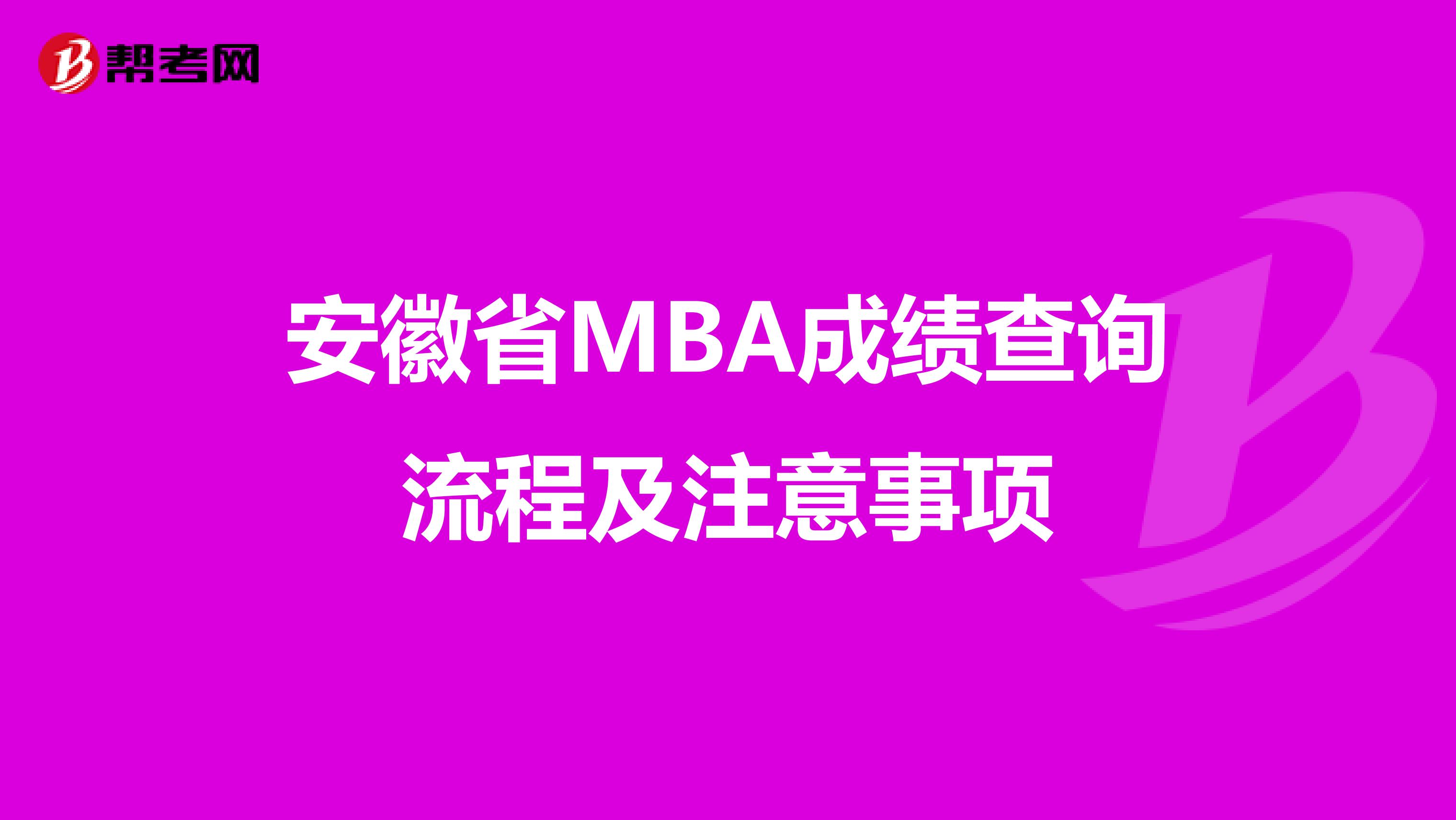 帮考网

安徽省MBA成绩查询流程及注意事项